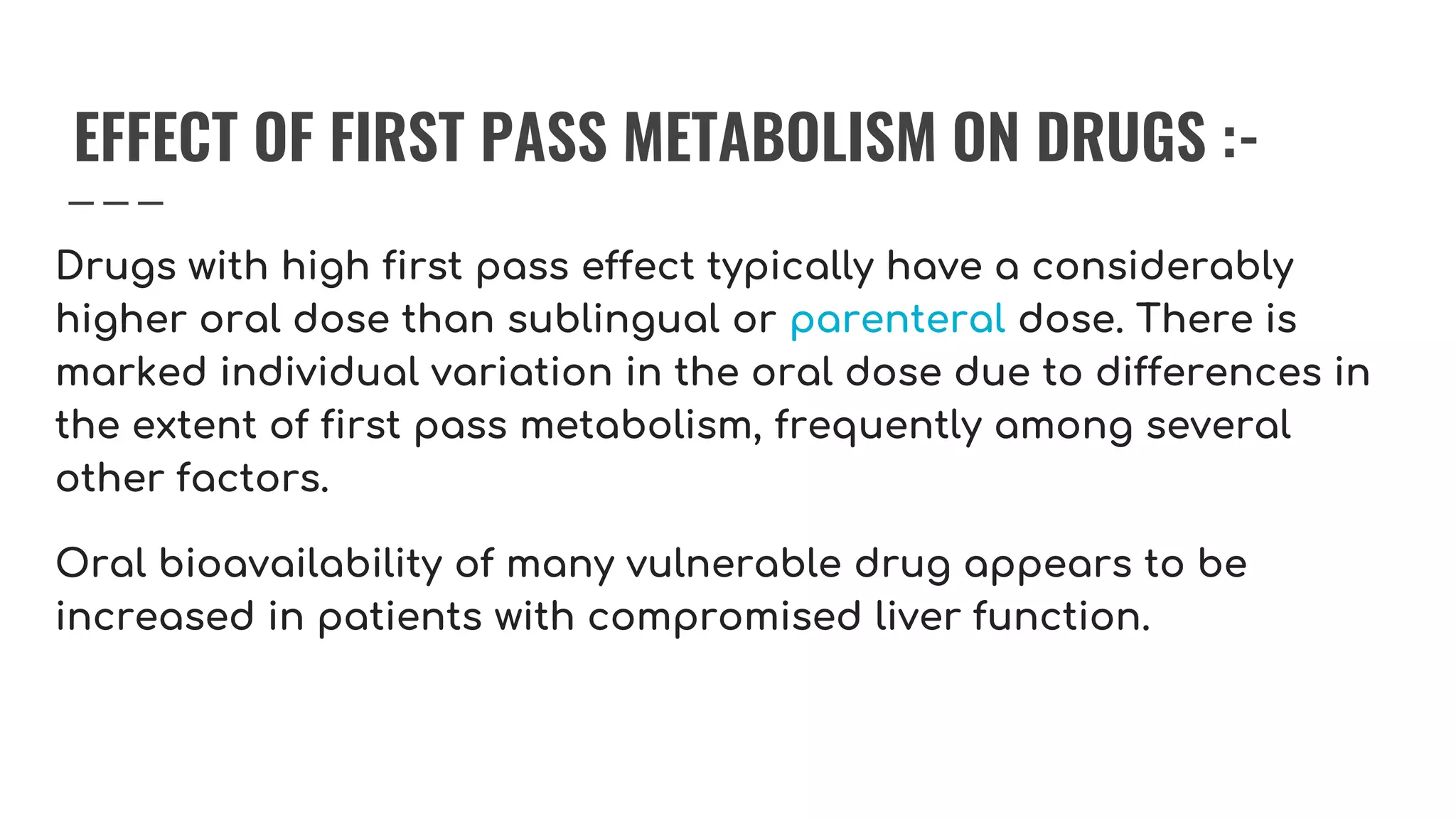 EFFECT OF FIRST PASS METABOLISM ON DRUGS :-

Drugs with high first pass effect typically have a considerably higher oral dose than sublingual or parenteral dose. There is marked individual variation in the oral dose due to differences in the extent of first pass metabolism, frequently among several other factors.

Oral bioavailability of many vulnerable drug appears to be increased in patients with compromised liver function.